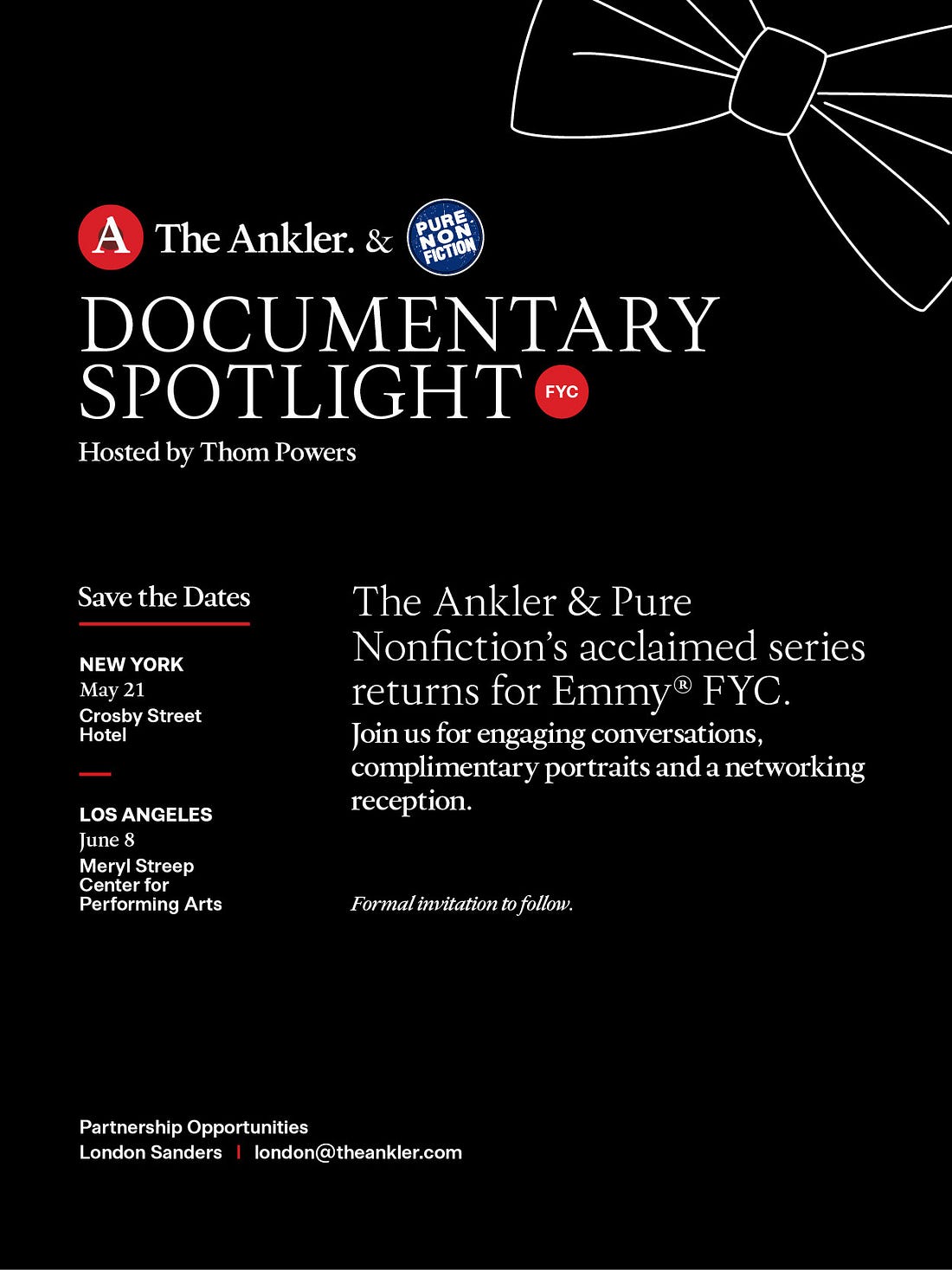 A The Ankler. & PURE NON FICTION

DOCUMENTARY SPOTLIGHT FYC

Hosted by Thom Powers

Save the Dates

NEW YORK
May 21
Crosby Street Hotel

LOS ANGELES
June 8
Meryl Streep Center for Performing Arts

The Ankler & Pure Nonfiction's acclaimed series returns for Emmy® FYC.

Join us for engaging conversations, complimentary portraits and a networking reception.

Formal invitation to follow.

Partnership Opportunities
London Sanders | london@theankler.com